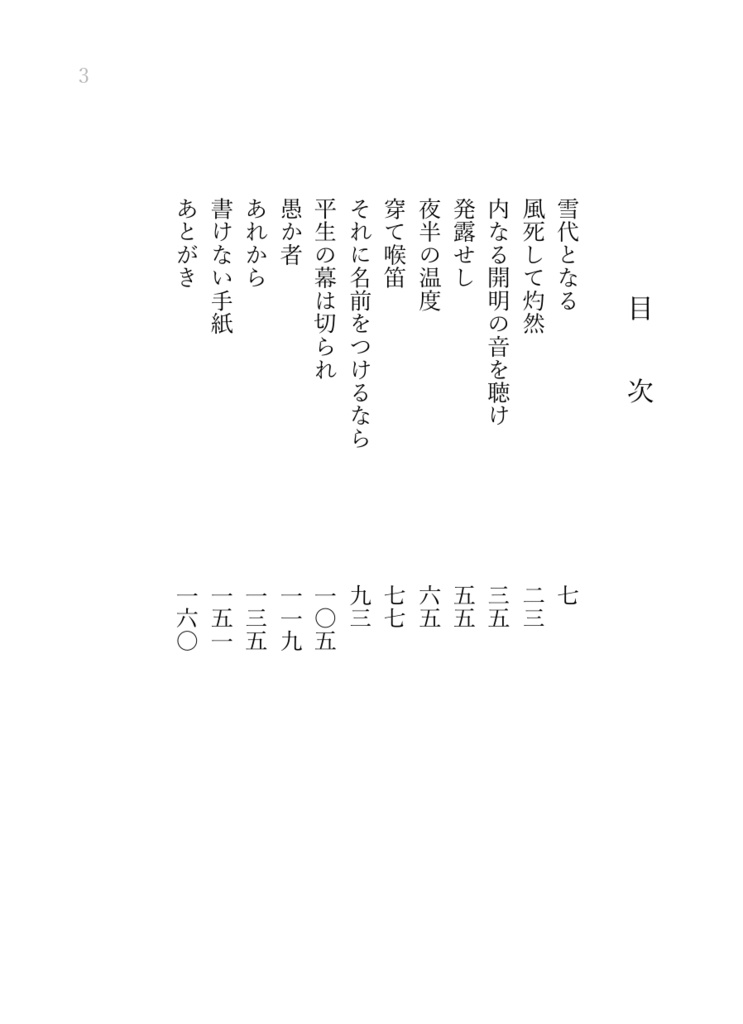 3

目　次

雪代となる　七
風死して灼然　二三
内なる開明の音を聴け　三五
発露せし　五五
夜半の温度　六五
穿て喉笛　七七
それに名前をつけるなら　九三
平生の幕は切られ　一〇五
愚か者　一一九
あれから　一三五
書けない手紙　一五一
あとがき　一六〇